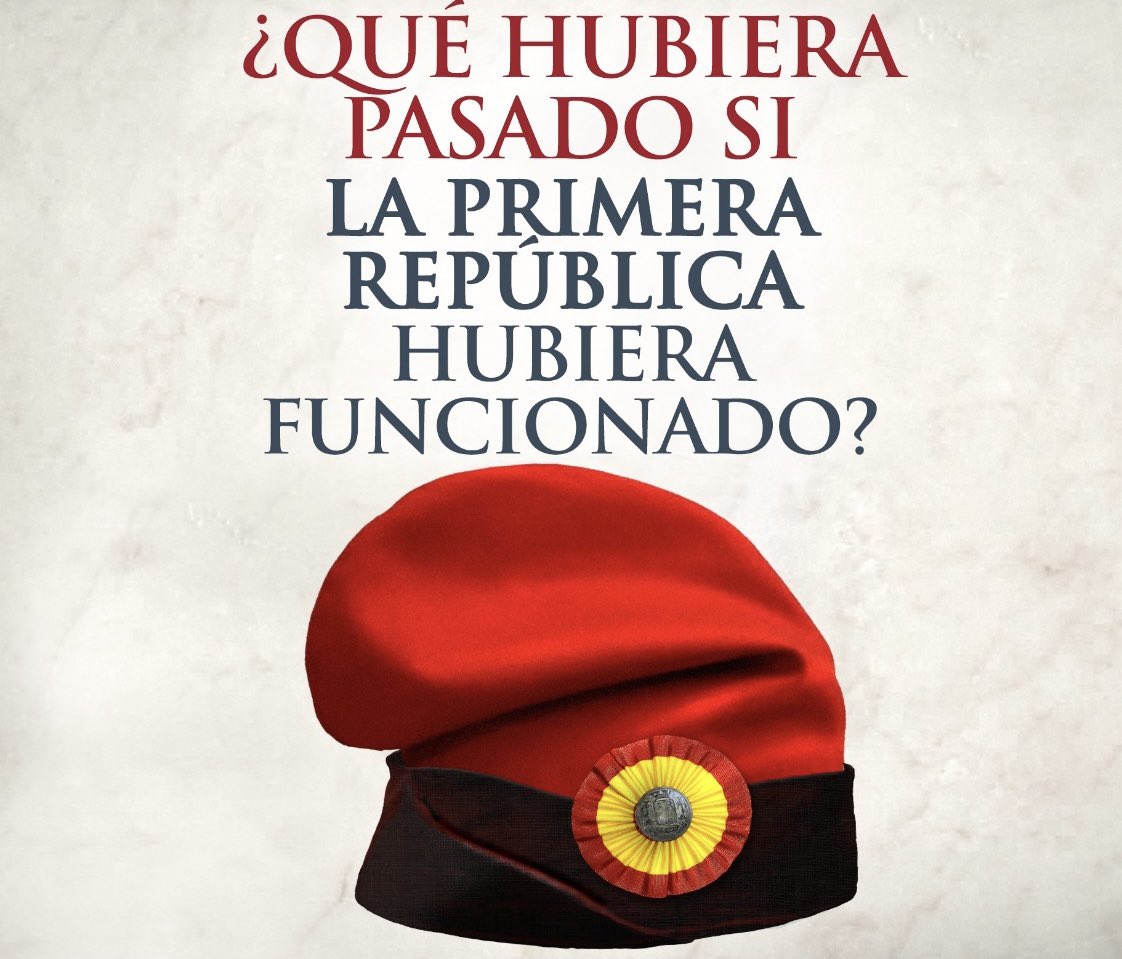 ¿QUÉ HUBIERA PASADO SI
LA PRIMERA REPÚBLICA
HUBIERA FUNCIONADO?